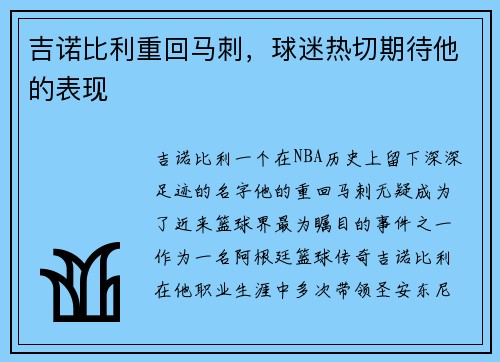 吉诺比利重回马刺，球迷热切期待他的表现

吉诺比利一个在NBA历史上留下深深足迹的名字他的重回马刺无疑成为了近来篮球界最为瞩目的事件之一作为一名阿根廷篮球传奇吉诺比利在他职业生涯中多次带领圣安东尼